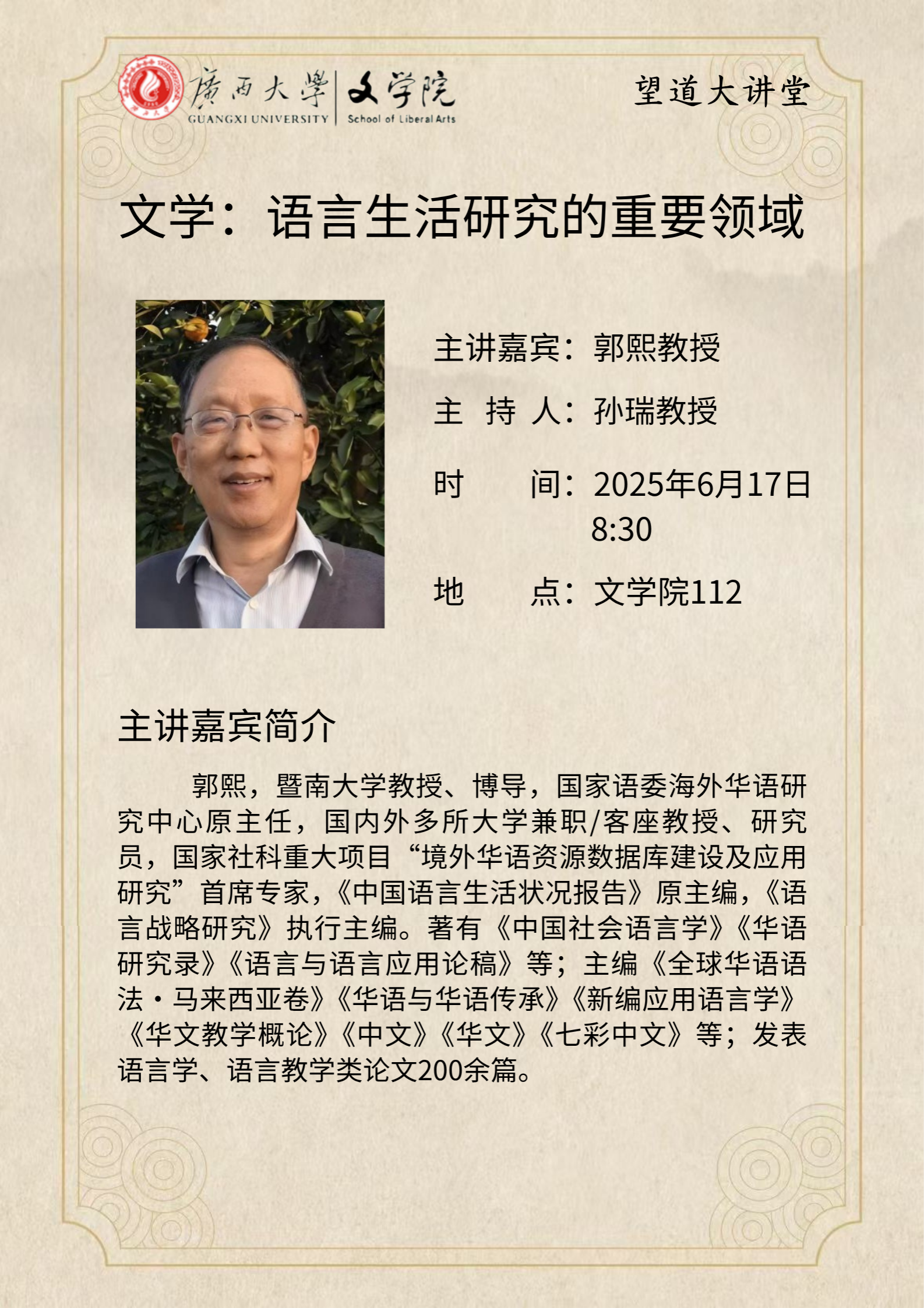 廣西大學
GUANGXI UNIVERSITY
文学院
School of Liberal Arts

望道大讲堂

文学：语言生活研究的重要领域

主讲嘉宾：郭熙教授

主 持 人：孙瑞教授

时 间：2025年6月17日 8:30

地 点：文学院112

主讲嘉宾简介

郭熙，暨南大学教授、博导，国家语委海外华语研究中心原主任，国内外多所大学兼职/客座教授、研究员，国家社科重大项目“境外华语资源数据库建设及应用研究”首席专家，《中国语言生活状况报告》原主编，《语言战略研究》执行主编。著有《中国社会语言学》《华语研究录》《语言与语言应用论稿》等；主编《全球华语语法·马来西亚卷》《华语与华语传承》《新编应用语言学》《华文教学概论》《中文》《华文》《七彩中文》等；发表语言学、语言教学类论文200余篇。